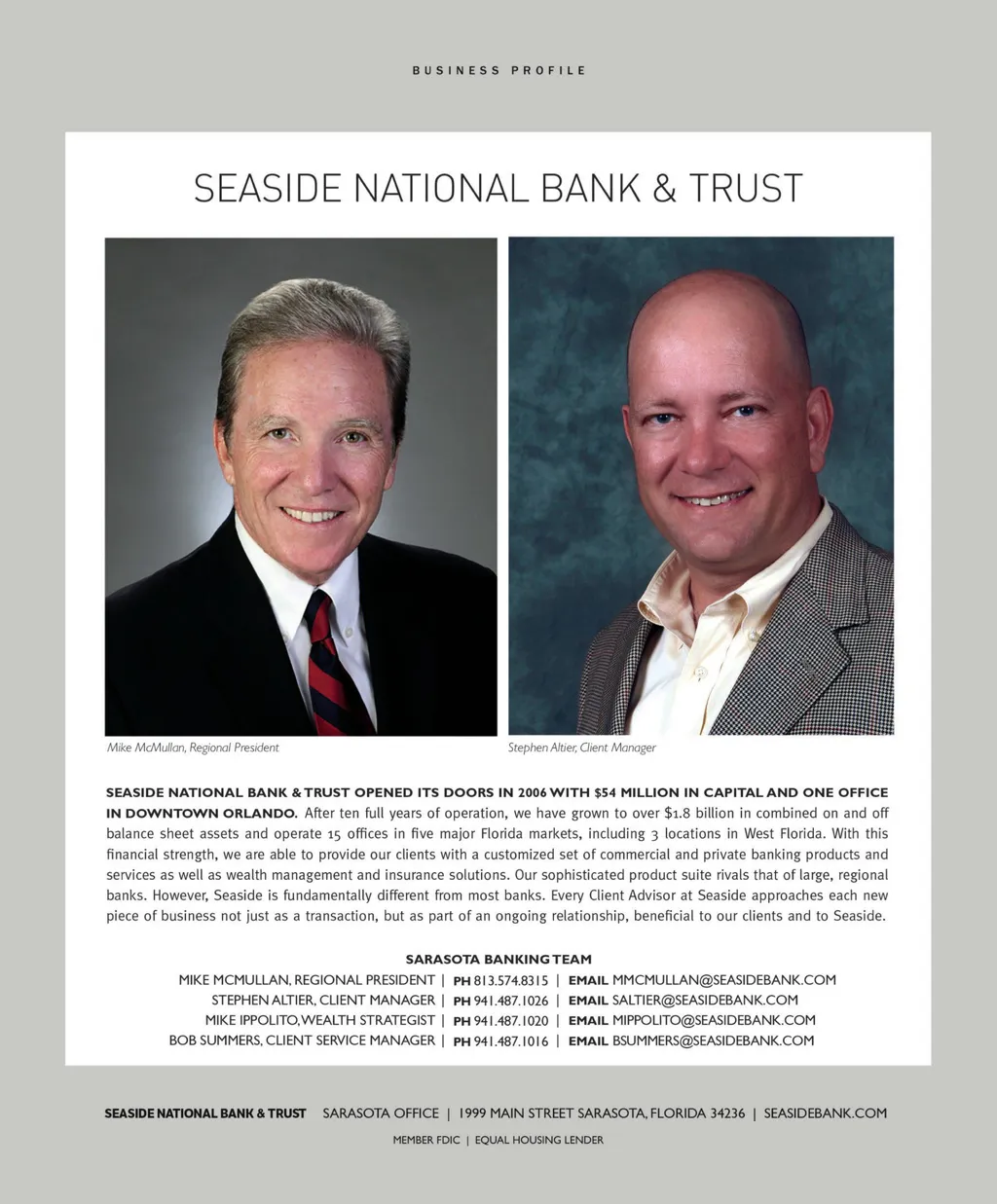 BUSINESS PROFILE

SEASIDE NATIONAL BANK & TRUST

Mike McMullan, Regional President

Stephen Altier, Client Manager

SEASIDE NATIONAL BANK & TRUST OPENED ITS DOORS IN 2006 WITH $54 MILLION IN CAPITAL AND ONE OFFICE IN DOWNTOWN ORLANDO. After ten full years of operation, we have grown to over $1.8 billion in combined on and off balance sheet assets and operate 15 offices in five major Florida markets, including 3 locations in West Florida. With this financial strength, we are able to provide our clients with a customized set of commercial and private banking products and services as well as wealth management and insurance solutions. Our sophisticated product suite rivals that of large, regional banks. However, Seaside is fundamentally different from most banks. Every Client Advisor at Seaside approaches each new piece of business not just as a transaction, but as part of an ongoing relationship, beneficial to our clients and to Seaside.

SARASOTA BANKING TEAM
MIKE MCMULLAN, REGIONAL PRESIDENT | PH 813.574.8315 | EMAIL MMCMULLAN@SEASIDEBANK.COM
STEPHEN ALTIER, CLIENT MANAGER | PH 941.487.1026 | EMAIL SALTIER@SEASIDEBANK.COM
MIKE IPPOLITO, WEALTH STRATEGIST | PH 941.487.1020 | EMAIL MIPPOLITO@SEASIDEBANK.COM
BOB SUMMERS, CLIENT SERVICE MANAGER | PH 941.487.1016 | EMAIL BSUMMERS@SEASIDEBANK.COM

SEASIDE NATIONAL BANK & TRUST SARASOTA OFFICE | 1999 MAIN STREET SARASOTA, FLORIDA 34236 | SEASIDEBANK.COM
MEMBER FDIC | EQUAL HOUSING LENDER